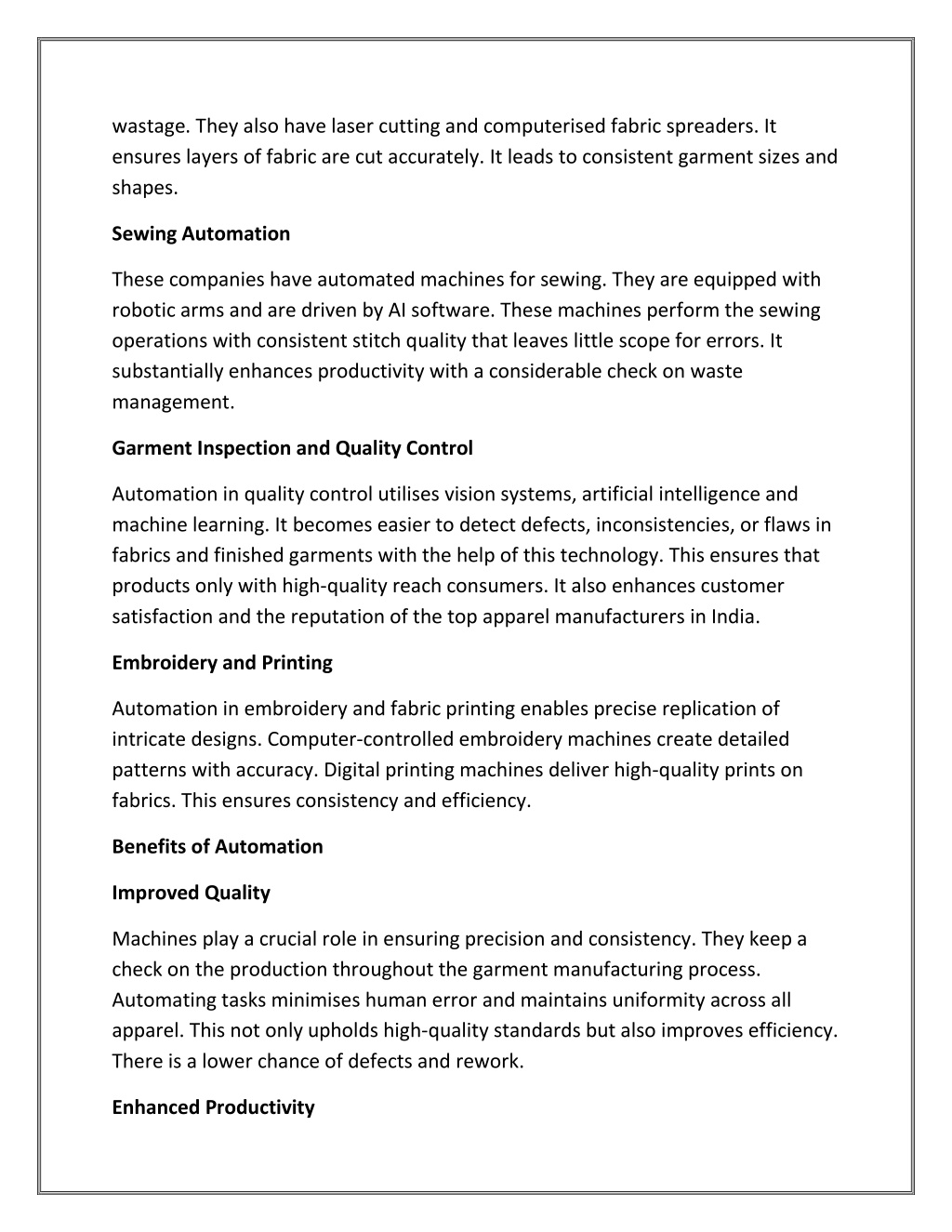 wastage. They also have laser cutting and computerised fabric spreaders. It ensures layers of fabric are cut accurately. It leads to consistent garment sizes and shapes.

Sewing Automation

These companies have automated machines for sewing. They are equipped with robotic arms and are driven by AI software. These machines perform the sewing operations with consistent stitch quality that leaves little scope for errors. It substantially enhances productivity with a considerable check on waste management.

Garment Inspection and Quality Control

Automation in quality control utilises vision systems, artificial intelligence and machine learning. It becomes easier to detect defects, inconsistencies, or flaws in fabrics and finished garments with the help of this technology. This ensures that products only with high-quality reach consumers. It also enhances customer satisfaction and the reputation of the top apparel manufacturers in India.

Embroidery and Printing

Automation in embroidery and fabric printing enables precise replication of intricate designs. Computer-controlled embroidery machines create detailed patterns with accuracy. Digital printing machines deliver high-quality prints on fabrics. This ensures consistency and efficiency.

Benefits of Automation

Improved Quality

Machines play a crucial role in ensuring precision and consistency. They keep a check on the production throughout the garment manufacturing process. Automating tasks minimises human error and maintains uniformity across all apparel. This not only upholds high-quality standards but also improves efficiency. There is a lower chance of defects and rework.

Enhanced Productivity